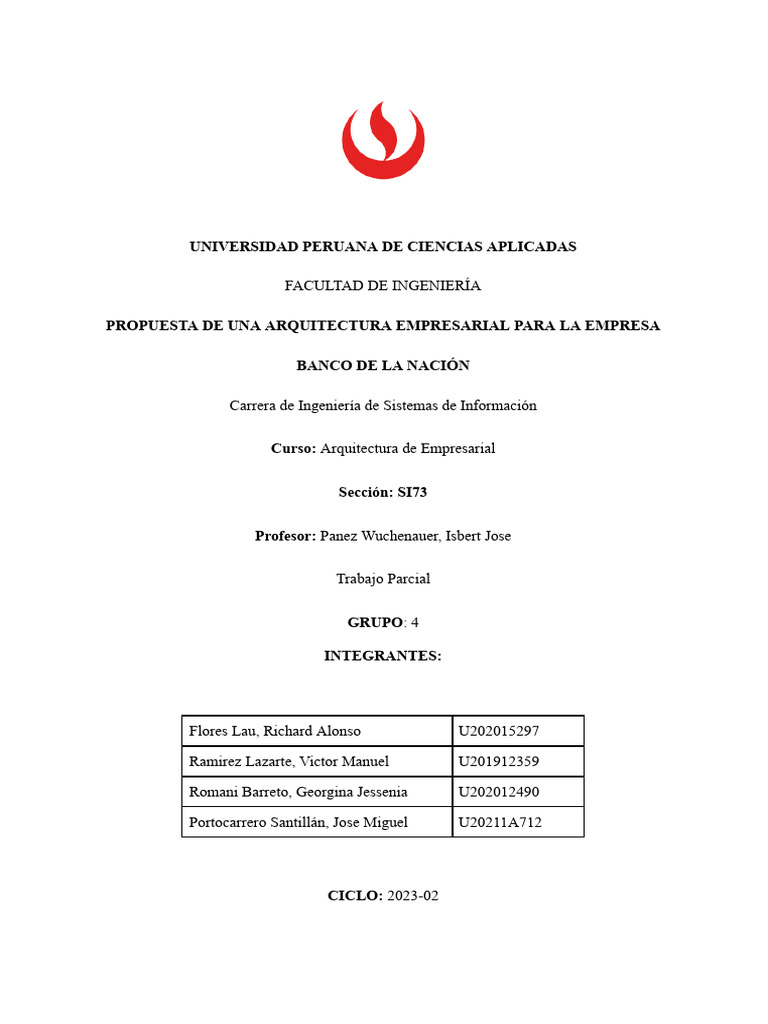 UNIVERSIDAD PERUANA DE CIENCIAS APLICADAS

FACULTAD DE INGENIERÍA

PROPUESTA DE UNA ARQUITECTURA EMPRESARIAL PARA LA EMPRESA

BANCO DE LA NACIÓN

Carrera de Ingeniería de Sistemas de Información

Curso: Arquitectura de Empresarial

Sección: SI73

Profesor: Panez Wuchenauer, Isbert Jose

Trabajo Parcial

GRUPO: 4

INTEGRANTES:

| Flores Lau, Richard Alonso | U202015297 |
|---|---|
| Ramirez Lazarte, Victor Manuel | U201912359 |
| Romani Barreto, Georgina Jessenia | U202012490 |
| Portocarrero Santillán, Jose Miguel | U20211A712 |

CICLO: 2023-02